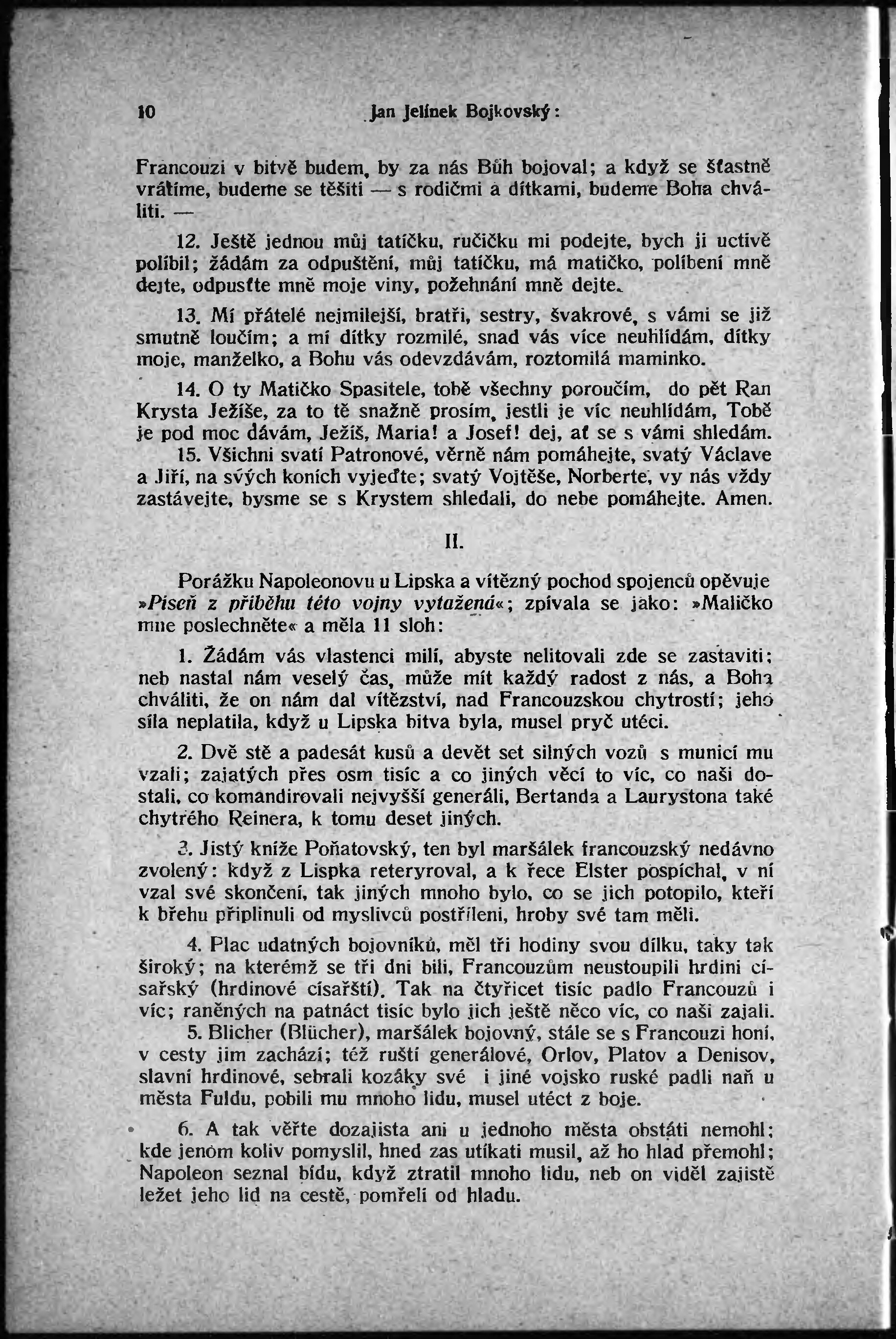 10 Jan Jelínek Bojkovský:

Francouzi v bitvě budem, by za nás Bůh bojoval; a když se šťastně vrátíme, budeme se těšiti — s rodičmi a dítkami, budeme Boha chváliti. —

12. Ještě jednou můj tatíčku, ručičku mi podejte, bych ji uctivě políbil; žádám za odpuštění, můj tatíčku, má matičko, políbení mně dejte, odpusťte mně moje viny, požehnání mně dejte.

13. Mí přátelé nejmilejší, bratři, sestry, švakrové, s vámi se již smutně loučím; a mí dítky rozmilé, snad vás více neuhlídám, dítky moje, manželko, a Bohu vás odevzdávám, roztomilá maminko.

14. O ty Matičko Spasitele, tobě všechny poroučím, do pět Ran Krysta Ježíše, za to tě snažně prosím, jestli je víc neuhlídám, Tobě je pod moc dávám, Ježíš, Maria! a Josef! dej, ať se s vámi shledám.

15. Všichni svatí Patronové, věrně nám pomáhejte, svatý Václave a Jiří, na svých koních vyjeďte; svatý Vojtěše, Norberte, vy nás vždy zastávejte, bysme se s Krystem shledali, do nebe pomáhejte. Amen.

II.

Porážku Napoleonovu u Lipska a vítězný pochod spojenců opěvuje »Píseň z příběhu této vojny vytažená«; zpívala se jako: »Maličko mne poslechněte« a měla 11 sloh:

1. Žádám vás vlastenci milí, abyste nelitovali zde se zastaviti; neb nastal nám veselý čas, může mít každý radost z nás, a Boha chváliti, že on nám dal vítězství, nad Francouzskou chytrostí; jeho síla neplatila, když u Lipska bitva byla, musel pryč utéci.

2. Dvě stě a padesát kusů a devět set silných vozů s municí mu vzali; zajatých přes osm tisíc a co jiných věcí to víc, co naši dostali, co komandirovali nejvyšší generáli, Bertanda a Laurystona také chytrého Reinera, k tomu deset jiných.

3. Jistý kníže Poňatovský, ten byl maršálek francouzský nedávno zvolený: když z Lispka reteryroval, a k řece Elster pospíchal, v ní vzal své skončení, tak jiných mnoho bylo, co se jich potopilo, kteří k břehu připlinuli od myslivců postříleni, hroby své tam měli.

4. Plac udatných bojovníků, měl tři hodiny svou dílku, taky tak široký; na kterémž se tři dni bili, Francouzům neustoupili hrdini císařský (hrdinové císařští). Tak na čtyřicet tisíc padlo Francouzů i víc; raněných na patnáct tisíc bylo jich ještě něco víc, co naši zajali.

5. Blicher (Blücher), maršálek bojovný, stále se s Francouzi honí, v cesty jim zachází; též ruští generálové, Orlov, Platov a Denisov, slavní hrdinové, sebrali kozáky své i jiné vojsko ruské padli naň u města Fuldu, pobili mu mnoho lidu, musel utéct z boje.

6. A tak věřte dozajista ani u jednoho města obstáti nemohl; kde jenom koliv pomyslil, hned zas utíkati musil, až ho hlad přemohl; Napoleon seznal bídu, když ztratil mnoho lidu, neb on viděl zajistě ležet jeho lid na cestě, pomřeli od hladu.